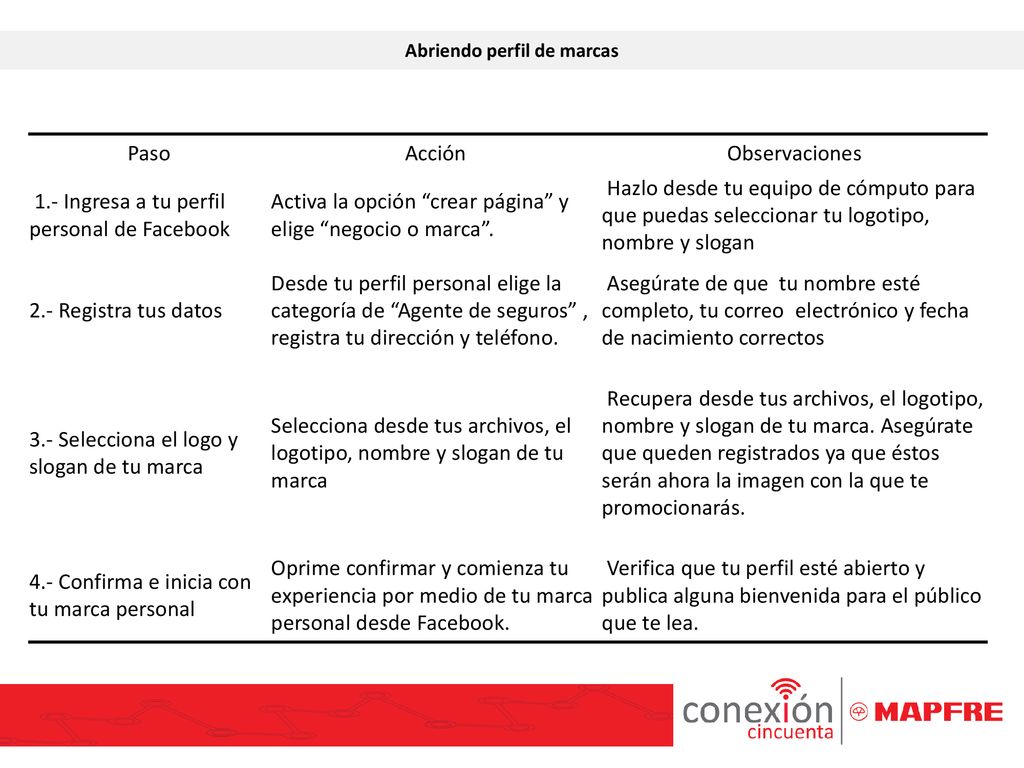 Abriendo perfil de marcas

| Paso | Acción | Observaciones |
|---|---|---|
| 1.- Ingresa a tu perfil personal de Facebook | Activa la opción “crear página” y elige “negocio o marca”. | Hazlo desde tu equipo de cómputo para que puedas seleccionar tu logotipo, nombre y slogan |
| 2.- Registra tus datos | Desde tu perfil personal elige la categoría de “Agente de seguros” , registra tu dirección y teléfono. | Asegúrate de que tu nombre esté completo, tu correo electrónico y fecha de nacimiento correctos |
| 3.- Selecciona el logo y slogan de tu marca | Selecciona desde tus archivos, el logotipo, nombre y slogan de tu marca | Recupera desde tus archivos, el logotipo, nombre y slogan de tu marca. Asegúrate que queden registrados ya que éstos serán ahora la imagen con la que te promocionarás. |
| 4.- Confirma e inicia con tu marca personal | Oprime confirmar y comienza tu experiencia por medio de tu marca personal desde Facebook. | Verifica que tu perfil esté abierto y publica alguna bienvenida para el público que te lea. |

conexión cincuenta MAPFRE